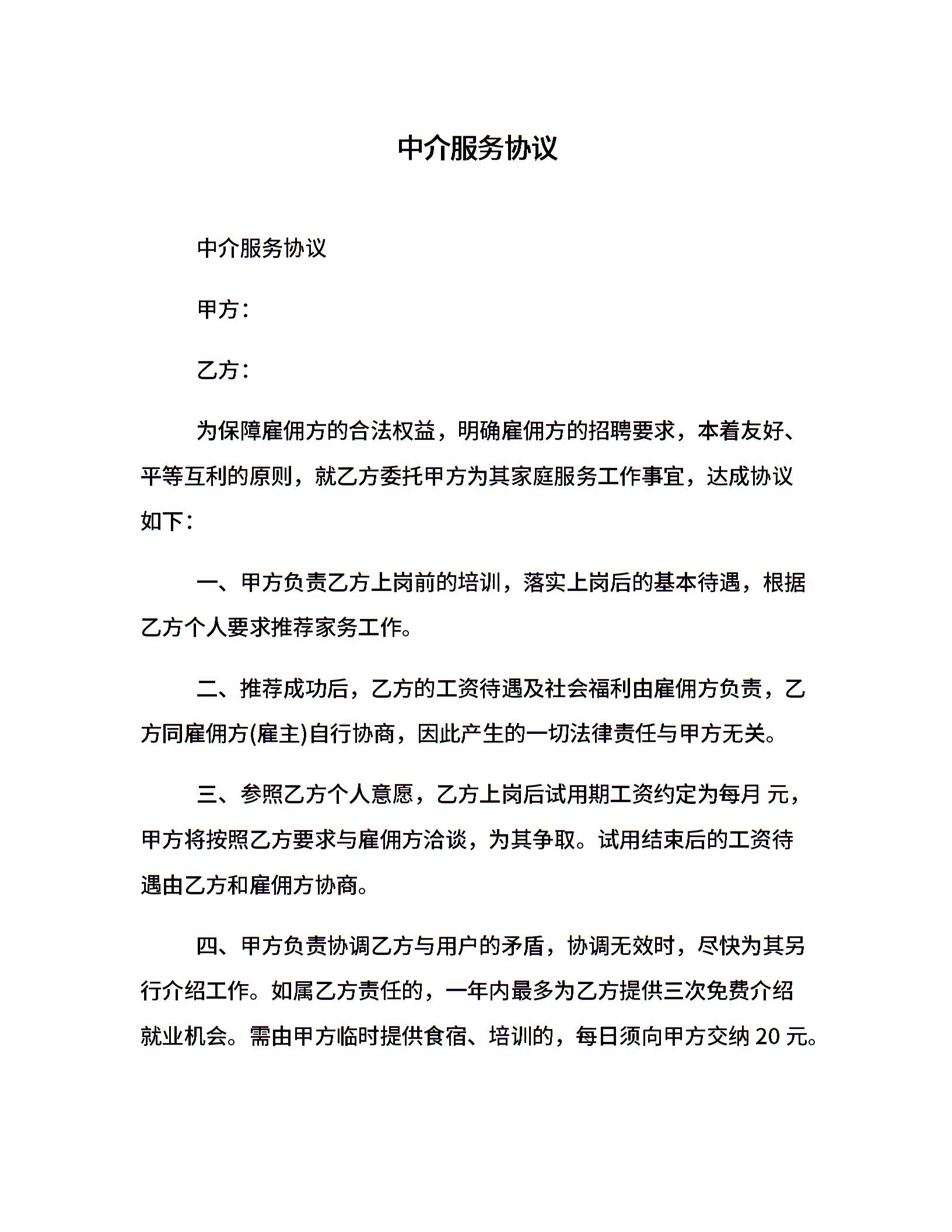 中介服务协议

中介服务协议

甲方：

乙方：

为保障雇佣方的合法权益，明确雇佣方的招聘要求，本着友好、平等互利的原则，就乙方委托甲方为其家庭服务工作事宜，达成协议如下：

一、甲方负责乙方上岗前的培训，落实上岗后的基本待遇，根据乙方个人要求推荐家务工作。

二、推荐成功后，乙方的工资待遇及社会福利由雇佣方负责，乙方同雇佣方(雇主)自行协商，因此产生的一切法律责任与甲方无关。

三、参照乙方个人意愿，乙方上岗后试用期工资约定为每月 元，甲方将按照乙方要求与雇佣方洽谈，为其争取。试用结束后的工资待遇由乙方和雇佣方协商。

四、甲方负责协调乙方与用户的矛盾，协调无效时，尽快为其另行介绍工作。如属乙方责任的，一年内最多为乙方提供三次免费介绍就业机会。需由甲方临时提供食宿、培训的，每日须向甲方交纳 20 元。